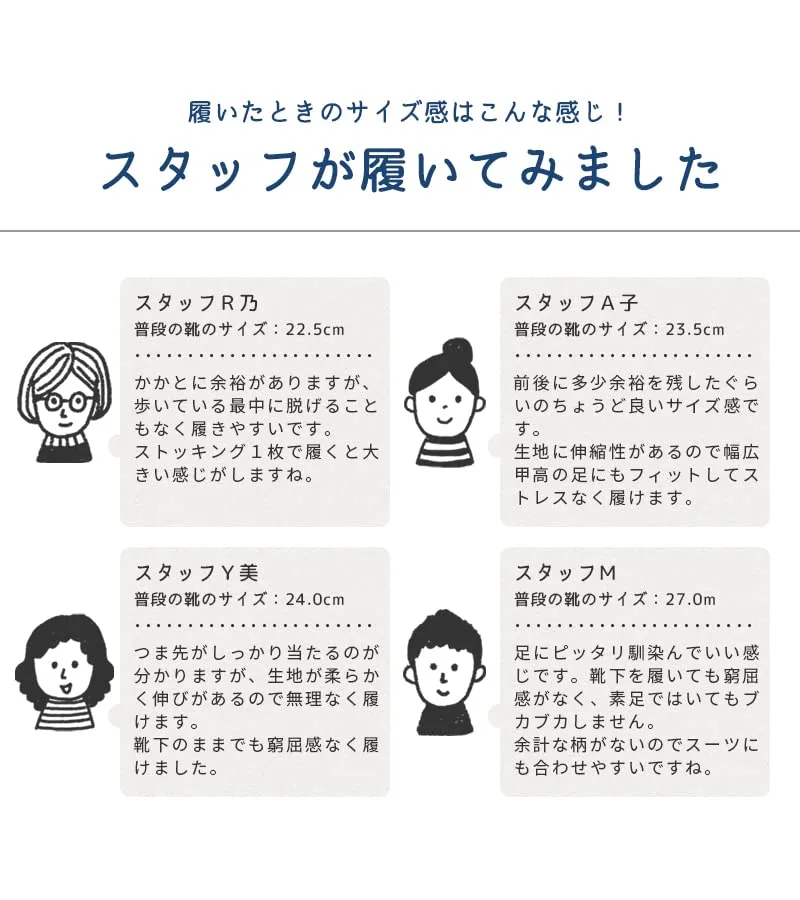 履いたときのサイズ感はこんな感じ！

スタッフが履いてみました

スタッフR乃
普段の靴のサイズ：22.5cm

かかとに余裕がありますが、歩いている最中に脱げることもなく履きやすいです。
ストッキング1枚で履くと大きい感じがしますね。

スタッフA子
普段の靴のサイズ：23.5cm

前後に多少余裕を残したぐらいのちょうど良いサイズ感です。
生地に伸縮性があるので幅広甲高の足にもフィットしてストレスなく履けます。

スタッフY美
普段の靴のサイズ：24.0cm

つま先がしっかり当たるのが分かりますが、生地が柔らかく伸びがあるので無理なく履けます。
靴下のままでも窮屈感なく履けました。

スタッフM
普段の靴のサイズ：27.0m

足にピッタリ馴染んでいい感じです。靴下を履いても窮屈感がなく、素足ではいてもブカブカしません。
余計な柄がないのでスーツにも合わせやすいですね。